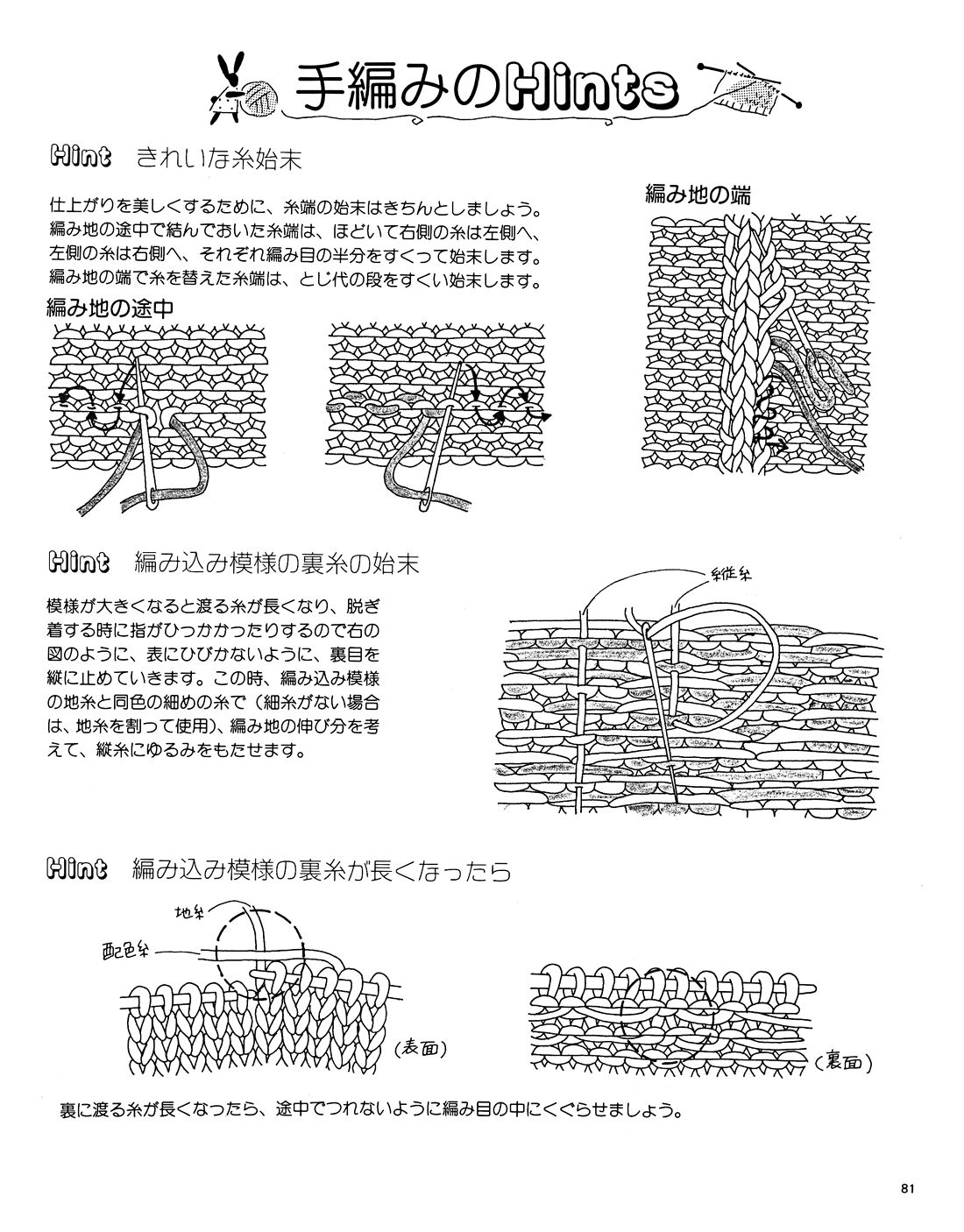 手編みのHints

Hint きれいな糸始末

仕上がりを美しくするために、糸端の始末はきちんとしましょう。編み地の途中で結んでおいた糸端は、ほどいて右側の糸は左側へ、左側の糸は右側へ、それぞれ編み目の半分をすくって始末します。編み地の端で糸を替えた糸端は、とじ代の段をすくい始末します。

編み地の途中

編み地の端

Hint 編み込み模様の裏糸の始末

模様が大きくなると渡る糸が長くなり、脱ぎ着する時に指がひっかかったりするので右の図のように、表にひびかないように、裏目を縦に止めていきます。この時、編み込み模様の地糸と同色の細めの糸で（細糸がない場合は、地糸を割って使用）、編み地の伸び分を考えて、縦糸にゆるみをもたせます。

縦糸

Hint 編み込み模様の裏糸が長くなったら

地糸

配色糸

(表面)

(裏面)

裏に渡る糸が長くなったら、途中でつれないように編み目の中にくぐらせましょう。

81